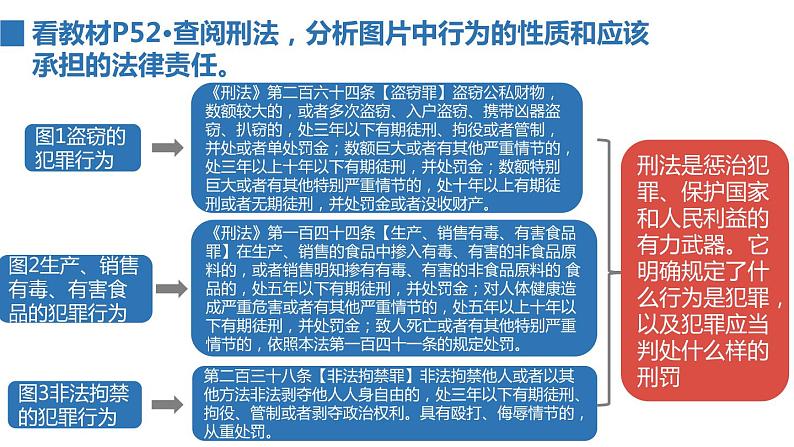 看教材P52•查阅刑法，分析图片中行为的性质和应该承担的法律责任。

图1盗窃的犯罪行为

《刑法》第二百六十四条【盗窃罪】盗窃公私财物，数额较大的，或者多次盗窃、入户盗窃、携带凶器盗窃、扒窃的，处三年以下有期徒刑、拘役或者管制，并处或者单处罚金；数额巨大或者有其他严重情节的，处三年以上十年以下有期徒刑，并处罚金；数额特别巨大或者有其他特别严重情节的，处十年以上有期徒刑或者无期徒刑，并处罚金或者没收财产。

图2生产、销售有毒、有害食品的犯罪行为

《刑法》第一百四十四条【生产、销售有毒、有害食品罪】在生产、销售的食品中掺入有毒、有害的非食品原料的，或者销售明知掺有有毒、有害的非食品原料的 食品的，处五年以下有期徒刑，并处罚金；对人体健康造成严重危害或者有其他严重情节的，处五年以上十年以下有期徒刑，并处罚金；致人死亡或者有其他特别严重情节的，依照本法第一百四十一条的规定处罚。

图3非法拘禁的犯罪行为

第二百三十八条【非法拘禁罪】非法拘禁他人或者以其他方法非法剥夺他人人身自由的，处三年以下有期徒刑、拘役、管制或者剥夺政治权利。具有殴打、侮辱情节的，从重处罚。

刑法是惩治犯罪、保护国家和人民利益的有力武器。它明确规定了什么行为是犯罪，以及犯罪应当判处什么样的刑罚